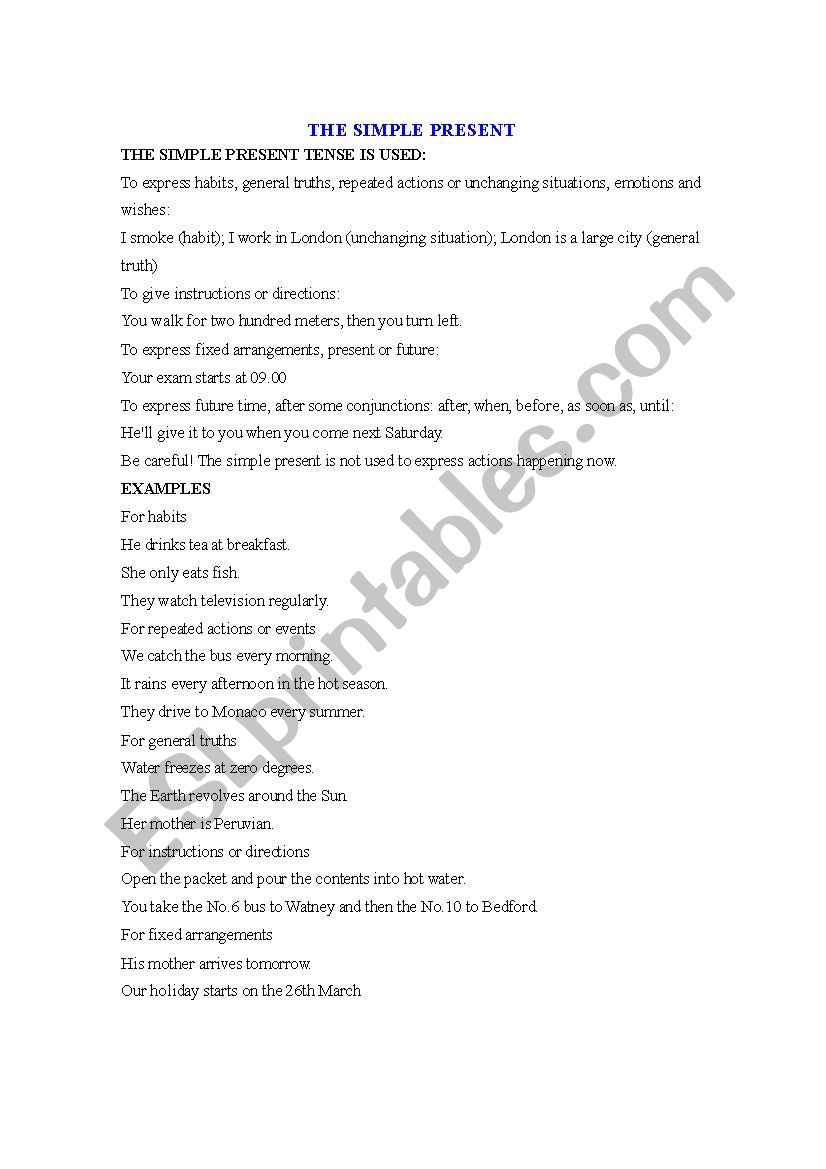 THE SIMPLE PRESENT

THE SIMPLE PRESENT TENSE IS USED:

To express habits, general truths, repeated actions or unchanging situations, emotions and wishes:

I smoke (habit); I work in London (unchanging situation); London is a large city (general truth)

To give instructions or directions:

You walk for two hundred meters, then you turn left.

To express fixed arrangements, present or future:

Your exam starts at 09.00

To express future time, after some conjunctions: after, when, before, as soon as, until:

He'll give it to you when you come next Saturday.

Be careful! The simple present is not used to express actions happening now.

EXAMPLES

For habits

He drinks tea at breakfast.

She only eats fish.

They watch television regularly.

For repeated actions or events

We catch the bus every morning.

It rains every afternoon in the hot season.

They drive to Monaco every summer.

For general truths

Water freezes at zero degrees.

The Earth revolves around the Sun.

Her mother is Peruvian.

For instructions or directions

Open the packet and pour the contents into hot water.

You take the No.6 bus to Watney and then the No.10 to Bedford.

For fixed arrangements

His mother arrives tomorrow.

Our holiday starts on the 26th March

ESLprintables.com